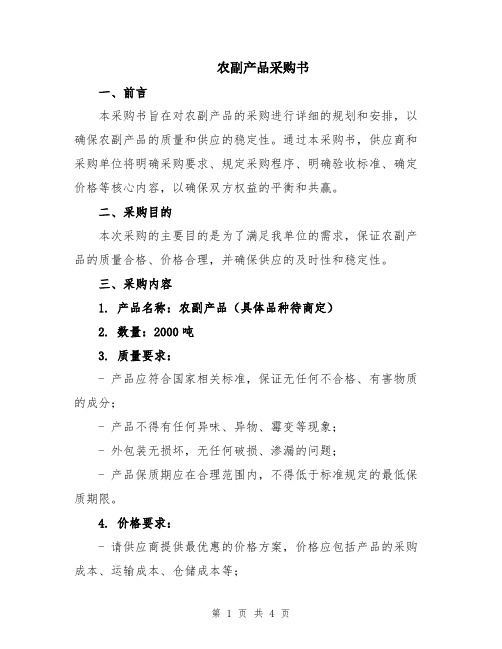 农副产品采购书

一、前言

本采购书旨在对农副产品的采购进行详细的规划和安排，以确保农副产品的质量和供应的稳定性。通过本采购书，供应商和采购单位将明确采购要求、规定采购程序、明确验收标准、确定价格等核心内容，以确保双方权益的平衡和共赢。

二、采购目的

本次采购的主要目的是为了满足我单位的需求，保证农副产品的质量合格、价格合理，并确保供应的及时性和稳定性。

三、采购内容

1. 产品名称：农副产品（具体品种待商定）

2. 数量：2000吨

3. 质量要求：

- 产品应符合国家相关标准，保证无任何不合格、有害物质的成分；

- 产品不得有任何异味、异物、霉变等现象；

- 外包装无损坏，无任何破损、渗漏的问题；

- 产品保质期应在合理范围内，不得低于标准规定的最低保质期限。

4. 价格要求：

- 请供应商提供最优惠的价格方案，价格应包括产品的采购成本、运输成本、仓储成本等；

第 1 页 共 4 页